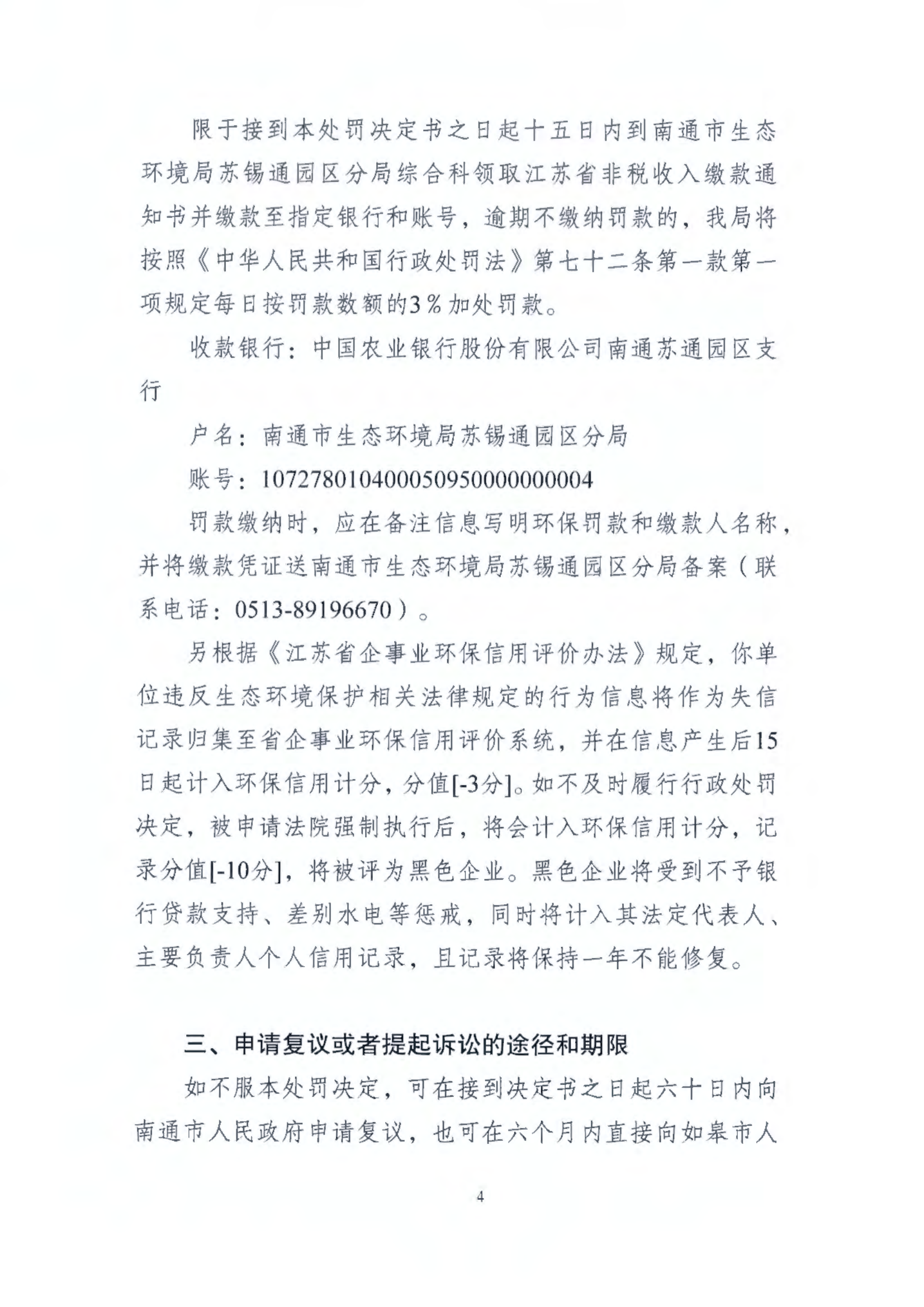 限于接到本处罚决定书之日起十五日内到南通市生态环境局苏锡通园区分局综合科领取江苏省非税收入缴款通知书并缴款至指定银行和账号，逾期不缴纳罚款的，我局将按照《中华人民共和国行政处罚法》第七十二条第一款第一项规定每日按罚款数额的3%加处罚款。

收款银行：中国农业银行股份有限公司南通苏通园区支行

户名：南通市生态环境局苏锡通园区分局

账号：10727801040005095000000004

罚款缴纳时，应在备注信息写明环保罚款和缴款人名称，并将缴款凭证送南通市生态环境局苏锡通园区分局备案（联系电话：0513-89196670）。

另根据《江苏省企事业环保信用评价办法》规定，你单位违反生态环境保护相关法律规定的行为信息将作为失信记录归集至省企事业环保信用评价系统，并在信息产生后15日起计入环保信用计分，分值[-3分]。如不及时履行行政处罚决定，被申请法院强制执行后，将会计入环保信用计分，记录分值[-10分]，将被评为黑色企业。黑色企业将受到不予银行贷款支持、差别水电等惩戒，同时将计入其法定代表人、主要负责人个人信用记录，且记录将保持一年不能修复。

三、申请复议或者提起诉讼的途径和期限

如不服本处罚决定，可在接到决定书之日起六十日内向南通市人民政府申请复议，也可在六个月内直接向如皋市人

4